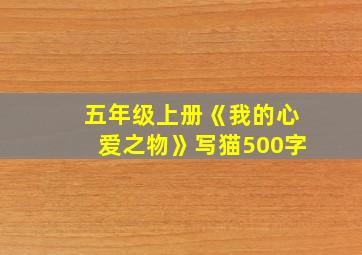 五年级上册《我的心爱之物》写猫500字